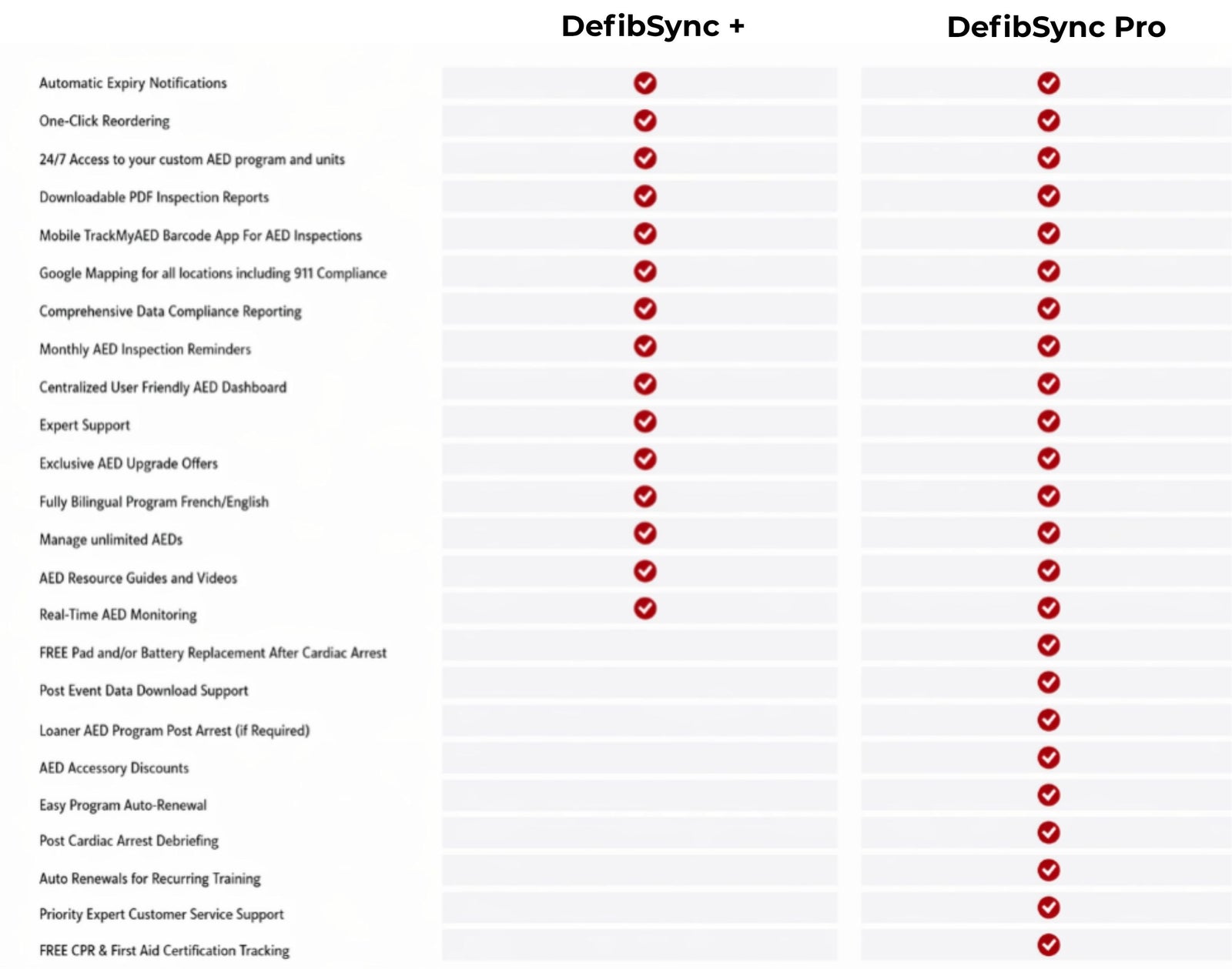 |  | DefibSync + | DefibSync Pro |
|---|---|---|
| Automatic Expiry Notifications | ✓ | ✓ |
| One-Click Reordering | ✓ | ✓ |
| 24/7 Access to your custom AED program and units | ✓ | ✓ |
| Downloadable PDF Inspection Reports | ✓ | ✓ |
| Mobile TrackMyAED Barcode App For AED Inspections | ✓ | ✓ |
| Google Mapping for all locations including 911 Compliance | ✓ | ✓ |
| Comprehensive Data Compliance Reporting | ✓ | ✓ |
| Monthly AED Inspection Reminders | ✓ | ✓ |
| Centralized User Friendly AED Dashboard | ✓ | ✓ |
| Expert Support | ✓ | ✓ |
| Exclusive AED Upgrade Offers | ✓ | ✓ |
| Fully Bilingual Program French/English | ✓ | ✓ |
| Manage unlimited AEDs | ✓ | ✓ |
| AED Resource Guides and Videos | ✓ | ✓ |
| Real-Time AED Monitoring | ✓ | ✓ |
| FREE Pad and/or Battery Replacement After Cardiac Arrest |  | ✓ |
| Post Event Data Download Support |  | ✓ |
| Loaner AED Program Post Arrest (if Required) |  | ✓ |
| AED Accessory Discounts |  | ✓ |
| Easy Program Auto-Renewal |  | ✓ |
| Post Cardiac Arrest Debriefing |  | ✓ |
| Auto Renewals for Recurring Training |  | ✓ |
| Priority Expert Customer Service Support |  | ✓ |
| FREE CPR & First Aid Certification Tracking |  | ✓ |